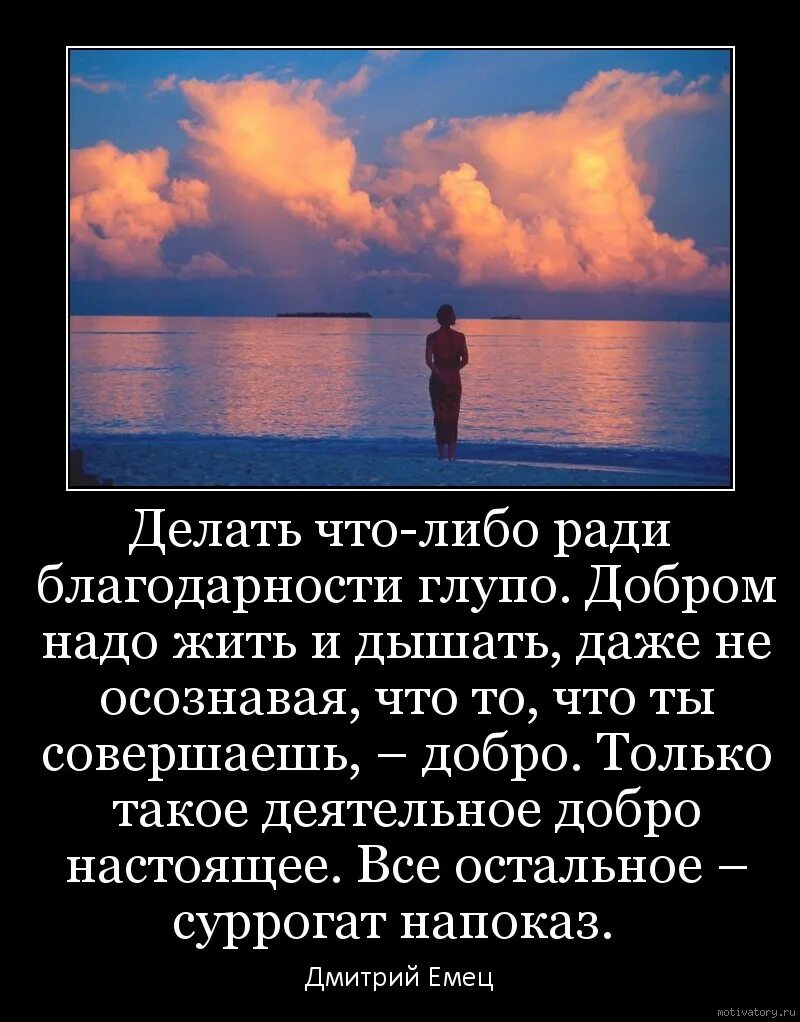 Делать что-либо ради благодарности глупо. Добром надо жить и дышать, даже не осознавая, что то, что ты совершаешь, – добро. Только такое деятельное добро настоящее. Все остальное – суррогат напоказ.

Дмитрий Емец

motivatory.ru